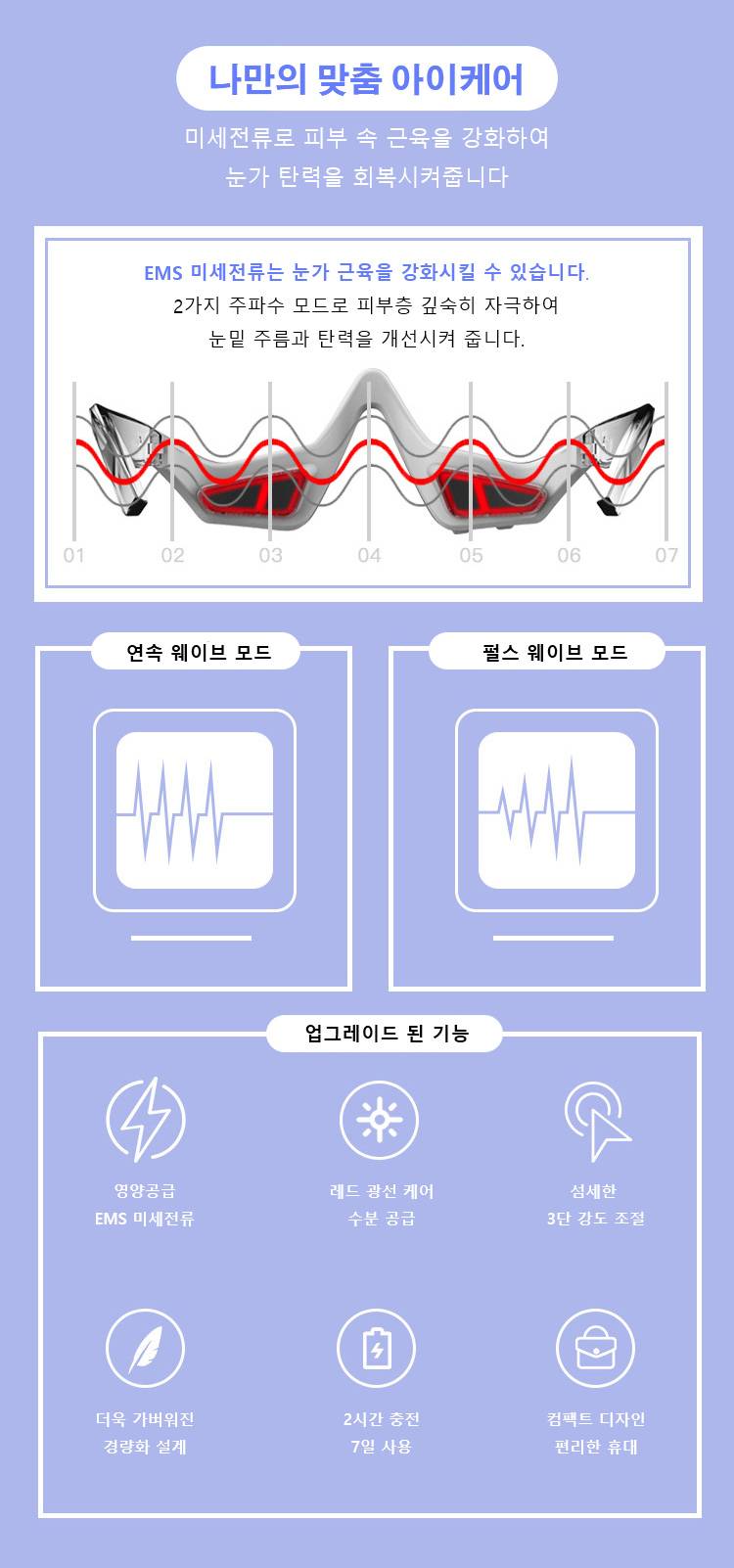 나만의 맞춤 아이케어

미세전류로 피부 속 근육을 강화하여
눈가 탄력을 회복시켜줍니다

EMS 미세전류는 눈가 근육을 강화시킬 수 있습니다.
2가지 주파수 모드로 피부층 깊숙히 자극하여
눈밑 주름과 탄력을 개선시켜 줍니다.

01 02 03 04 05 06 07

연속 웨이브 모드

펄스 웨이브 모드

업그레이드 된 기능

영양공급
EMS 미세전류

레드 광선 케어
수분 공급

섬세한
3단 강도 조절

더욱 가벼워진
경량화 설계

2시간 충전
7일 사용

컴팩트 디자인
편리한 휴대